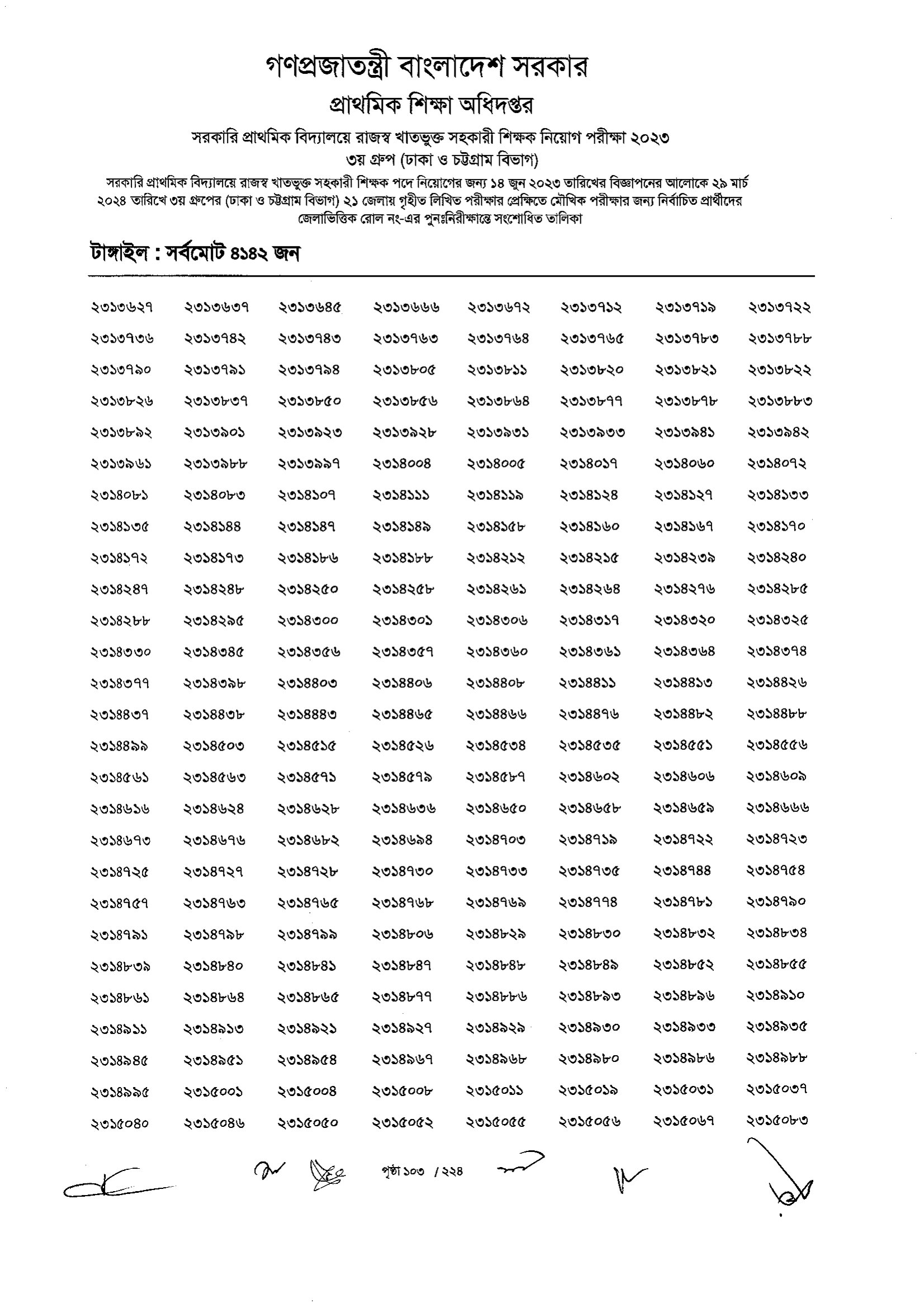 গণপ্রজাতন্ত্রী বাংলাদেশ সরকার
প্রাথমিক শিক্ষা অধিদপ্তর
সরকারি প্রাথমিক বিদ্যালয়ে রাজস্ব খাতভুক্ত সহকারী শিক্ষক নিয়োগ পরীক্ষা ২০২৩
৩য় গ্রুপ (ঢাকা ও চট্টগ্রাম বিভাগ)

সরকারি প্রাথমিক বিদ্যালয়ে রাজস্ব খাতভুক্ত সহকারী শিক্ষক পদে নিয়োগের জন্য ১৪ জুন ২০২৩ তারিখের বিজ্ঞাপনের আলোকে ২৯ মার্চ ২০২৪ তারিখে ৩য় গ্রুপের (ঢাকা ও চট্টগ্রাম বিভাগ) ২১ জেলায় গৃহীত লিখিত পরীক্ষার প্রেক্ষিতে মৌখিক পরীক্ষার জন্য নির্বাচিত প্রার্থীদের জেলাভিত্তিক রোল নং-এর পুনঃনিরীক্ষান্তে সংশোধিত তালিকা

টাঙ্গাইল : সর্বমোট ৪১৪২ জন

| | | | | | | | |
|---|---|---|---|---|---|---|---|
| ২৩১৩৬২৭ | ২৩১৩৬৩৭ | ২৩১৩৬৪৫ | ২৩১৩৬৬৬ | ২৩১৩৬৭২ | ২৩১৩৭১২ | ২৩১৩৭১৯ | ২৩১৩৭২২ |
| ২৩১৩৭৩৬ | ২৩১৩৭৪২ | ২৩১৩৭৪৩ | ২৩১৩৭৬৩ | ২৩১৩৭৬৪ | ২৩১৩৭৬৫ | ২৩১৩৭৮৩ | ২৩১৩৭৮৮ |
| ২৩১৩৭৯০ | ২৩১৩৭৯১ | ২৩১৩৭৯৪ | ২৩১৩৮০৫ | ২৩১৩৮১১ | ২৩১৩৮২০ | ২৩১৩৮২১ | ২৩১৩৮২২ |
| ২৩১৩৮২৬ | ২৩১৩৮৩৭ | ২৩১৩৮৫০ | ২৩১৩৮৫৬ | ২৩১৩৮৬৪ | ২৩১৩৮৭৭ | ২৩১৩৮৭৮ | ২৩১৩৮৮৩ |
| ২৩১৩৮৯২ | ২৩১৩৯০১ | ২৩১৩৯২৩ | ২৩১৩৯২৮ | ২৩১৩৯৩১ | ২৩১৩৯৩৩ | ২৩১৩৯৪১ | ২৩১৩৯৪২ |
| ২৩১৩৯৬১ | ২৩১৩৯৮৮ | ২৩১৩৯৯৭ | ২৩১৪০০৪ | ২৩১৪০০৫ | ২৩১৪০১৭ | ২৩১৪০৬০ | ২৩১৪০৭২ |
| ২৩১৪০৮১ | ২৩১৪০৮৩ | ২৩১৪১০৭ | ২৩১৪১১১ | ২৩১৪১১৯ | ২৩১৪১২৪ | ২৩১৪১২৭ | ২৩১৪১৩৩ |
| ২৩১৪১৩৫ | ২৩১৪১৪৪ | ২৩১৪১৪৭ | ২৩১৪১৪৯ | ২৩১৪১৫৮ | ২৩১৪১৬০ | ২৩১৪১৬৭ | ২৩১৪১৭০ |
| ২৩১৪১৭২ | ২৩১৪১৭৩ | ২৩১৪১৮৬ | ২৩১৪১৮৮ | ২৩১৪২১২ | ২৩১৪২১৫ | ২৩১৪২৩৯ | ২৩১৪২৪০ |
| ২৩১৪২৪৭ | ২৩১৪২৪৮ | ২৩১৪২৫০ | ২৩১৪২৫৮ | ২৩১৪২৬১ | ২৩১৪২৬৪ | ২৩১৪২৭৬ | ২৩১৪২৮৫ |
| ২৩১৪২৮৮ | ২৩১৪২৯৫ | ২৩১৪৩০০ | ২৩১৪৩০১ | ২৩১৪৩০৬ | ২৩১৪৩১৭ | ২৩১৪৩২০ | ২৩১৪৩২৫ |
| ২৩১৪৩৩০ | ২৩১৪৩৪৫ | ২৩১৪৩৫৬ | ২৩১৪৩৫৭ | ২৩১৪৩৬০ | ২৩১৪৩৬১ | ২৩১৪৩৬৪ | ২৩১৪৩৭৪ |
| ২৩১৪৩৭৭ | ২৩১৪৩৯৮ | ২৩১৪৪০৩ | ২৩১৪৪০৬ | ২৩১৪৪০৮ | ২৩১৪৪১১ | ২৩১৪৪১৩ | ২৩১৪৪২৬ |
| ২৩১৪৪৩৭ | ২৩১৪৪৩৮ | ২৩১৪৪৪৩ | ২৩১৪৪৬৫ | ২৩১৪৪৬৬ | ২৩১৪৪৭৬ | ২৩১৪৪৮২ | ২৩১৪৪৮৮ |
| ২৩১৪৪৯৯ | ২৩১৪৫০৩ | ২৩১৪৫১৫ | ২৩১৪৫২৬ | ২৩১৪৫৩৪ | ২৩১৪৫৩৫ | ২৩১৪৫৫১ | ২৩১৪৫৫৬ |
| ২৩১৪৫৬১ | ২৩১৪৫৬৩ | ২৩১৪৫৭১ | ২৩১৪৫৭৯ | ২৩১৪৫৮৭ | ২৩১৪৬০২ | ২৩১৪৬০৬ | ২৩১৪৬০৯ |
| ২৩১৪৬১৬ | ২৩১৪৬২৪ | ২৩১৪৬২৮ | ২৩১৪৬৩৬ | ২৩১৪৬৫০ | ২৩১৪৬৫৮ | ২৩১৪৬৫৯ | ২৩১৪৬৬৬ |
| ২৩১৪৬৭৩ | ২৩১৪৬৭৬ | ২৩১৪৬৮২ | ২৩১৪৬৯৪ | ২৩১৪৭০৩ | ২৩১৪৭১৯ | ২৩১৪৭২২ | ২৩১৪৭২৩ |
| ২৩১৪৭২৫ | ২৩১৪৭২৭ | ২৩১৪৭২৮ | ২৩১৪৭৩০ | ২৩১৪৭৩৩ | ২৩১৪৭৩৫ | ২৩১৪৭৪৪ | ২৩১৪৭৫৪ |
| ২৩১৪৭৫৭ | ২৩১৪৭৬৩ | ২৩১৪৭৬৫ | ২৩১৪৭৬৮ | ২৩১৪৭৬৯ | ২৩১৪৭৭৪ | ২৩১৪৭৮১ | ২৩১৪৭৯০ |
| ২৩১৪৭৯১ | ২৩১৪৭৯৮ | ২৩১৪৭৯৯ | ২৩১৪৮০৬ | ২৩১৪৮২৯ | ২৩১৪৮৩০ | ২৩১৪৮৩২ | ২৩১৪৮৩৪ |
| ২৩১৪৮৩৯ | ২৩১৪৮৪০ | ২৩১৪৮৪১ | ২৩১৪৮৪৭ | ২৩১৪৮৪৮ | ২৩১৪৮৪৯ | ২৩১৪৮৫২ | ২৩১৪৮৫৫ |
| ২৩১৪৮৬১ | ২৩১৪৮৬৪ | ২৩১৪৮৬৫ | ২৩১৪৮৭৭ | ২৩১৪৮৮৬ | ২৩১৪৮৯৩ | ২৩১৪৮৯৬ | ২৩১৪৯১০ |
| ২৩১৪৯১১ | ২৩১৪৯১৩ | ২৩১৪৯২১ | ২৩১৪৯২৭ | ২৩১৪৯২৯ | ২৩১৪৯৩০ | ২৩১৪৯৩৩ | ২৩১৪৯৩৫ |
| ২৩১৪৯৪৫ | ২৩১৪৯৫১ | ২৩১৪৯৫৪ | ২৩১৪৯৬৭ | ২৩১৪৯৬৮ | ২৩১৪৯৮০ | ২৩১৪৯৮৬ | ২৩১৪৯৮৮ |
| ২৩১৪৯৯৫ | ২৩১৫০০১ | ২৩১৫০০৪ | ২৩১৫০০৮ | ২৩১৫০১১ | ২৩১৫০১৯ | ২৩১৫০৩১ | ২৩১৫০৩৭ |
| ২৩১৫০৪০ | ২৩১৫০৪৬ | ২৩১৫০৫০ | ২৩১৫০৫২ | ২৩১৫০৫৫ | ২৩১৫০৫৬ | ২৩১৫০৬৭ | ২৩১৫০৮৩ |

পৃষ্ঠা ১০৩ / ২২৪